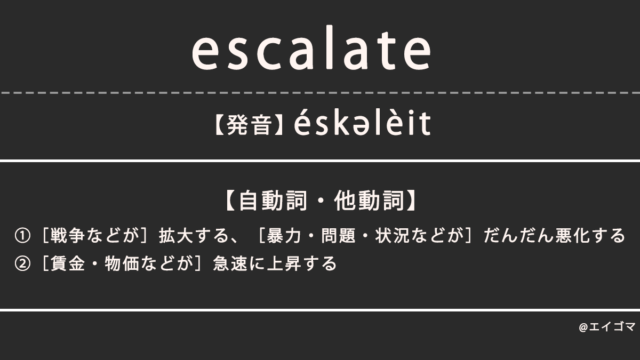 escalate

【発音】éskəlèit

【自動詞・他動詞】

①［戦争などが］拡大する、［暴力・問題・状況などが］だんだん悪化する
②［賃金・物価などが］急速に上昇する

@エイゴマ